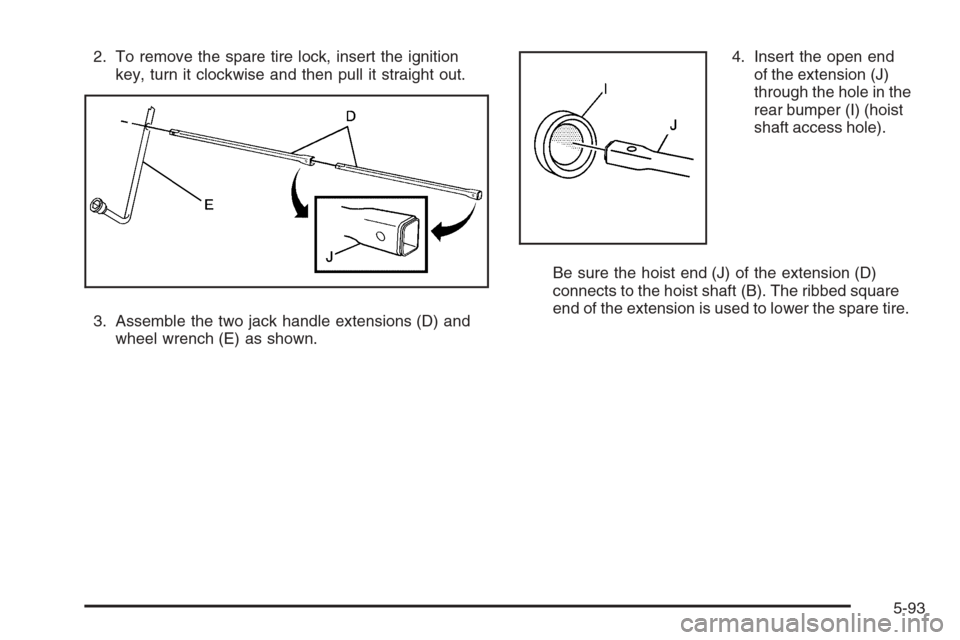 2. To remove the spare tire lock, insert the ignition key, turn it clockwise and then pull it straight out.

D

E

J

3. Assemble the two jack handle extensions (D) and wheel wrench (E) as shown.

I

J

4. Insert the open end of the extension (J) through the hole in the rear bumper (I) (hoist shaft access hole).

Be sure the hoist end (J) of the extension (D) connects to the hoist shaft (B). The ribbed square end of the extension is used to lower the spare tire.

5-93

carmanualsonline.info